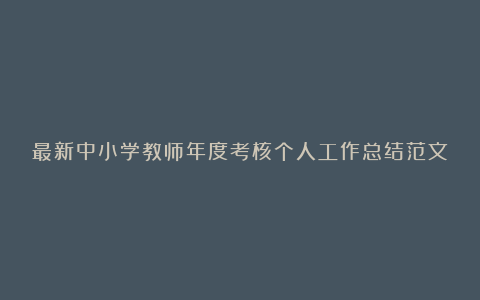 最新中小学教师年度考核个人工作总结范文